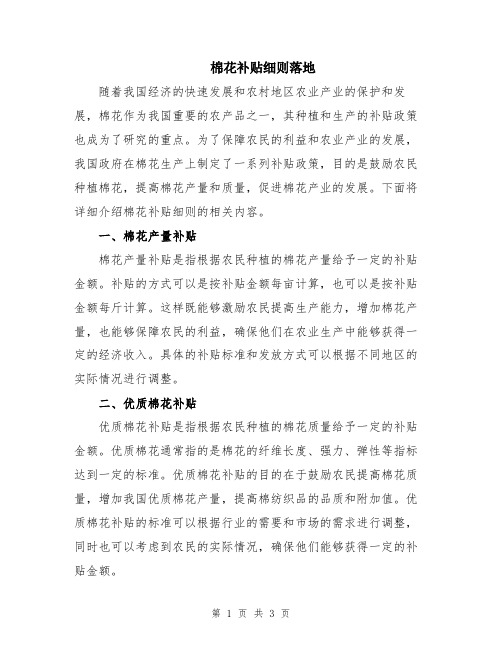 棉花补贴细则落地

随着我国经济的快速发展和农村地区农业产业的保护和发展，棉花作为我国重要的农产品之一，其种植和生产的补贴政策也成为了研究的重点。为了保障农民的利益和农业产业的发展，我国政府在棉花生产上制定了一系列补贴政策，目的是鼓励农民种植棉花，提高棉花产量和质量，促进棉花产业的发展。下面将详细介绍棉花补贴细则的相关内容。

一、棉花产量补贴

棉花产量补贴是指根据农民种植的棉花产量给予一定的补贴金额。补贴的方式可以是按补贴金额每亩计算，也可以是按补贴金额每斤计算。这样既能够激励农民提高生产能力，增加棉花产量，也能够保障农民的利益，确保他们在农业生产中能够获得一定的经济收入。具体的补贴标准和发放方式可以根据不同地区的实际情况进行调整。

二、优质棉花补贴

优质棉花补贴是指根据农民种植的棉花质量给予一定的补贴金额。优质棉花通常指的是棉花的纤维长度、强力、弹性等指标达到一定的标准。优质棉花补贴的目的在于鼓励农民提高棉花质量，增加我国优质棉花产量，提高棉纺织品的品质和附加值。优质棉花补贴的标准可以根据行业的需要和市场的需求进行调整，同时也可以考虑到农民的实际情况，确保他们能够获得一定的补贴金额。

第 1 页 共 3 页